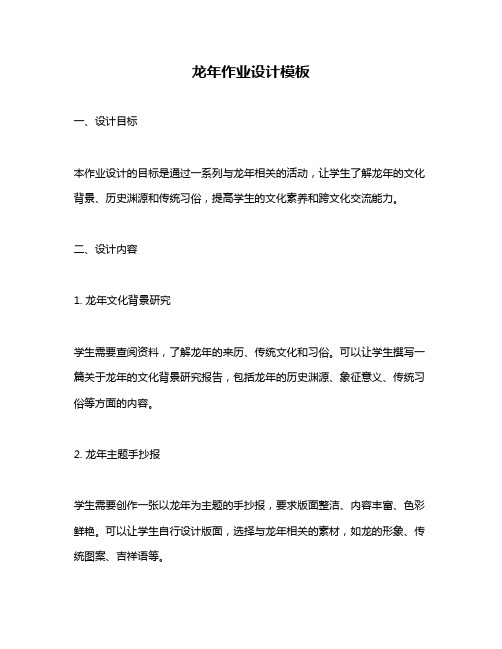 龙年作业设计模板

一、设计目标

本作业设计的目标是通过一系列与龙年相关的活动，让学生了解龙年的文化背景、历史渊源和传统习俗，提高学生的文化素养和跨文化交流能力。

二、设计内容

1. 龙年文化背景研究

学生需要查阅资料，了解龙年的来历、传统文化和习俗。可以让学生撰写一篇关于龙年的文化背景研究报告，包括龙年的历史渊源、象征意义、传统习俗等方面的内容。

2. 龙年主题手抄报

学生需要创作一张以龙年为主题的手抄报，要求版面整洁、内容丰富、色彩鲜艳。可以让学生自行设计版面，选择与龙年相关的素材，如龙的形象、传统图案、吉祥语等。